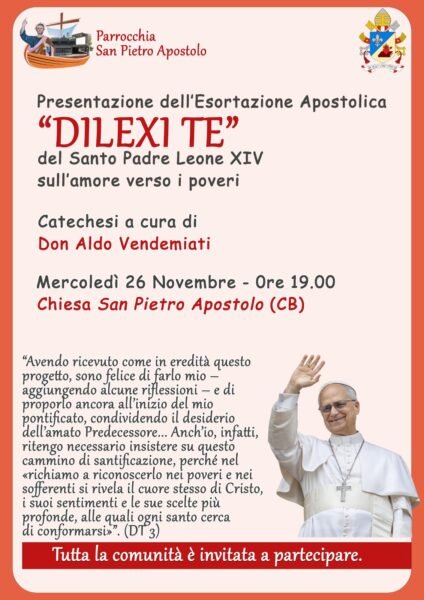 Parrocchia
San Pietro Apostolo

Presentazione dell'Esortazione Apostolica
"DILEXI TE"
del Santo Padre Leone XIV
sull'amore verso i poveri

Catechesi a cura di
Don Aldo Vendemiati

Mercoledì 26 Novembre - Ore 19.00
Chiesa San Pietro Apostolo (CB)

"Avendo ricevuto come in eredità questo progetto, sono felice di farlo mio – aggiungendo alcune riflessioni – e di proporlo ancora all'inizio del mio pontificato, condividendo il desiderio dell'amato Predecessore... Anch'io, infatti, ritengo necessario insistere su questo cammino di santificazione, perché nel «richiamo a riconoscerlo nei poveri e nei sofferenti si rivela il cuore stesso di Cristo, i suoi sentimenti e le sue scelte più profonde, alle quali ogni santo cerca di conformarsi»". (DT 3)

Tutta la comunità è invitata a partecipare.